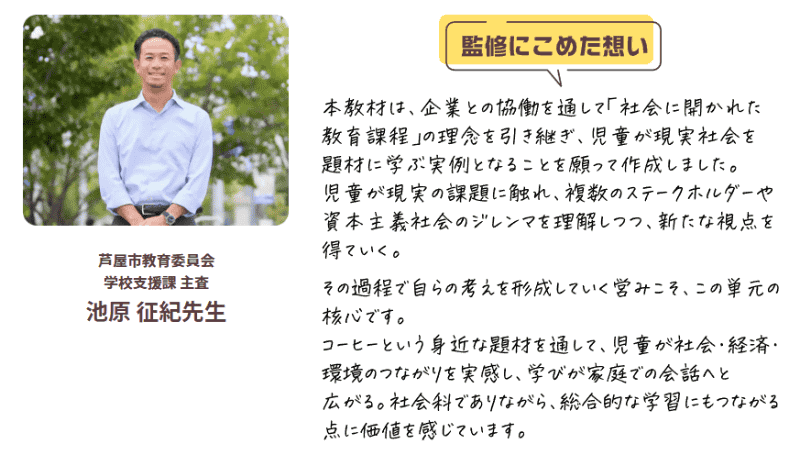 芦屋市教育委員会
学校支援課 主査
池原 征紀先生

監修にこめた想い

本教材は、企業との協働を通して「社会に開かれた教育課程」の理念を引き継ぎ、児童が現実社会を題材に学ぶ実例となることを願って作成しました。
児童が現実の課題に触れ、複数のステークホルダーや資本主義社会のジレンマを理解しつつ、新たな視点を得ていく。

その過程で自らの考えを形成していく営みこそ、この単元の核心です。
コーヒーという身近な題材を通して、児童が社会・経済・環境のつながりを実感し、学びが家庭での会話へと広がる。社会科でありながら、総合的な学習にもつながる点に価値を感じています。